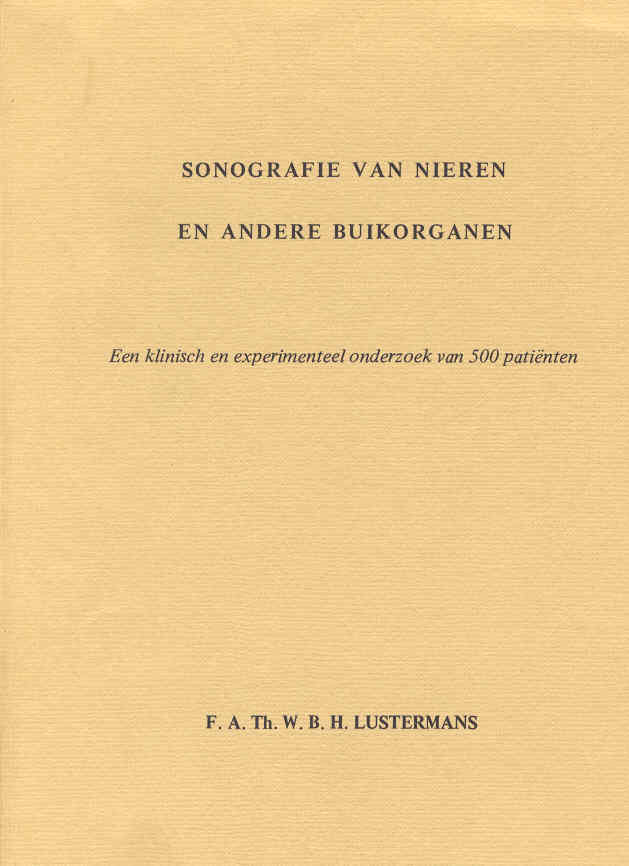 SONOGRAFIE VAN NIEREN

EN ANDERE BUIKORGANEN

Een klinisch en experimenteel onderzoek van 500 patiënten

F. A. Th. W. B. H. LUSTERMANS